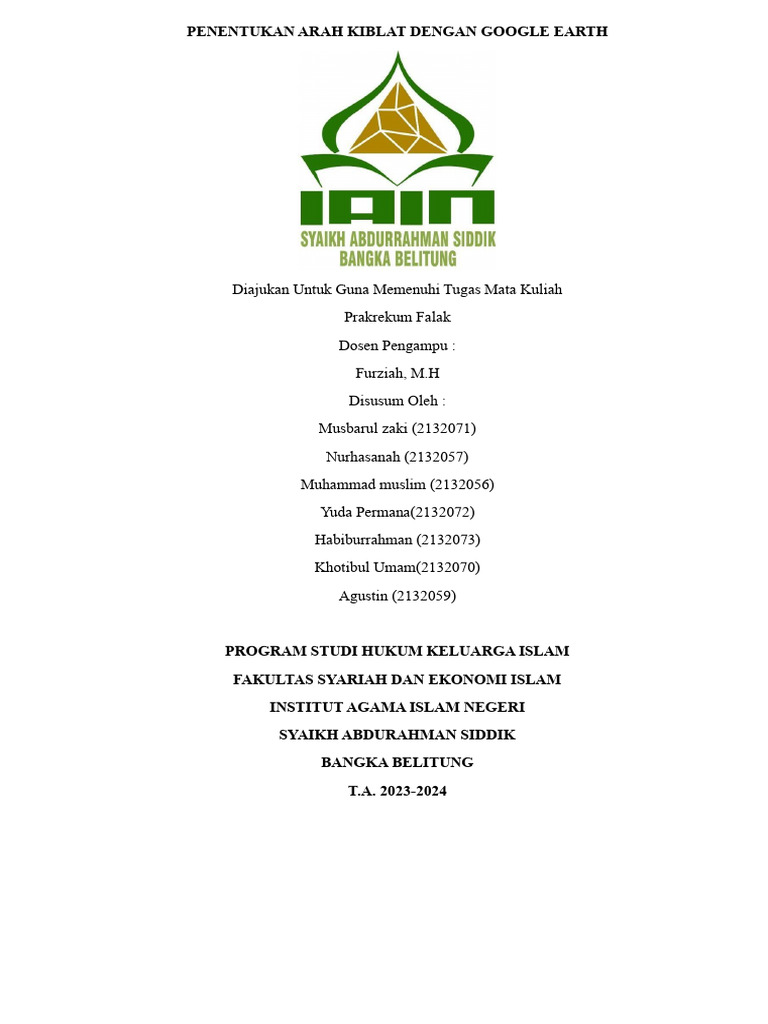 PENENTUKAN ARAH KIBLAT DENGAN GOOGLE EARTH

IAIN
SYAIKH ABDURRAHMAN SIDDIK
BANGKA BELITUNG

Diajukan Untuk Guna Memenuhi Tugas Mata Kuliah

Prakrekum Falak

Dosen Pengampu :

Furziah, M.H

Disusum Oleh :

Musbarul zaki (2132071)

Nurhasanah (2132057)

Muhammad muslim (2132056)

Yuda Permana(2132072)

Habiburrahman (2132073)

Khotibul Umam(2132070)

Agustin (2132059)

PROGRAM STUDI HUKUM KELUARGA ISLAM

FAKULTAS SYARIAH DAN EKONOMI ISLAM

INSTITUT AGAMA ISLAM NEGERI

SYAIKH ABDURAHMAN SIDDIK

BANGKA BELITUNG

T.A. 2023-2024